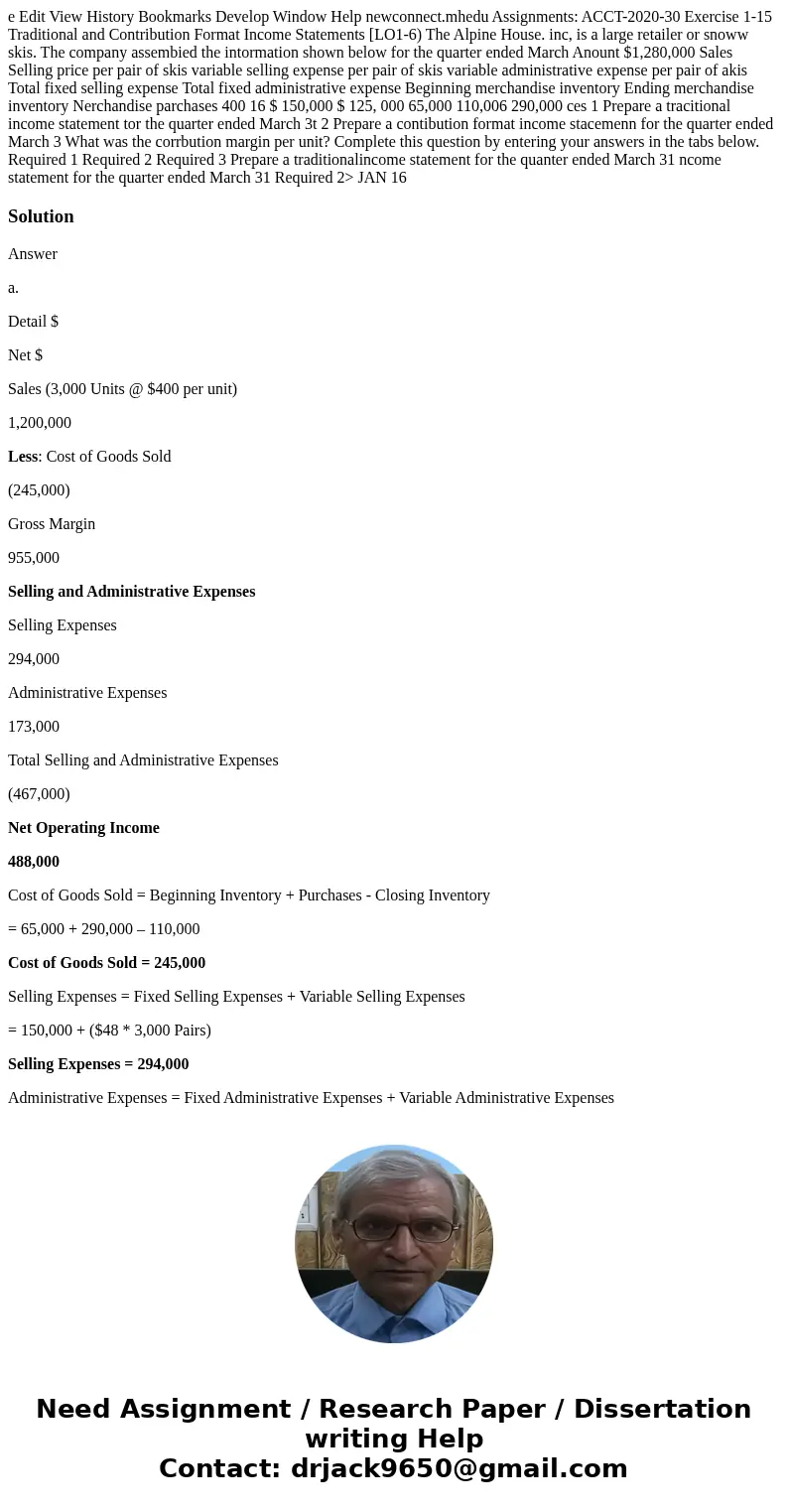 e Edit View History Bookmarks Develop Window Help newconnect.mhedu Assignments: ACCT-2020-30 Exercise 1-15 Traditional and Contribution Format Income Statements [LO1-6) The Alpine House. inc, is a large retailer or snoww skis. The company assembied the intormation shown below for the quarter ended March Anount $1,280,000 Sales Selling price per pair of skis variable selling expense per pair of skis variable administrative expense per pair of akis Total fixed selling expense Total fixed administrative expense Beginning merchandise inventory Ending merchandise inventory Nerchandise parchases 400 16 $ 150,000 $ 125, 000 65,000 110,006 290,000 ces 1 Prepare a tracitional income statement tor the quarter ended March 3t 2 Prepare a contibution format income stacemenn for the quarter ended March 3 What was the corrbution margin per unit? Complete this question by entering your answers in the tabs below. Required 1 Required 2 Required 3 Prepare a traditionalincome statement for the quanter ended March 31 ncome statement for the quarter ended March 31 Required 2> JAN 16

Solution

Answer

a.

Detail $

Net $

Sales (3,000 Units @ $400 per unit)

1,200,000

Less: Cost of Goods Sold

(245,000)

Gross Margin

955,000

Selling and Administrative Expenses

Selling Expenses

294,000

Administrative Expenses

173,000

Total Selling and Administrative Expenses

(467,000)

Net Operating Income

488,000

Cost of Goods Sold = Beginning Inventory + Purchases - Closing Inventory

= 65,000 + 290,000 – 110,000

Cost of Goods Sold = 245,000

Selling Expenses = Fixed Selling Expenses + Variable Selling Expenses

= 150,000 + ($48 * 3,000 Pairs)

Selling Expenses = 294,000

Administrative Expenses = Fixed Administrative Expenses + Variable Administrative Expenses

Need Assignment / Research Paper / Dissertation writing Help
Contact: drjack9650@gmail.com